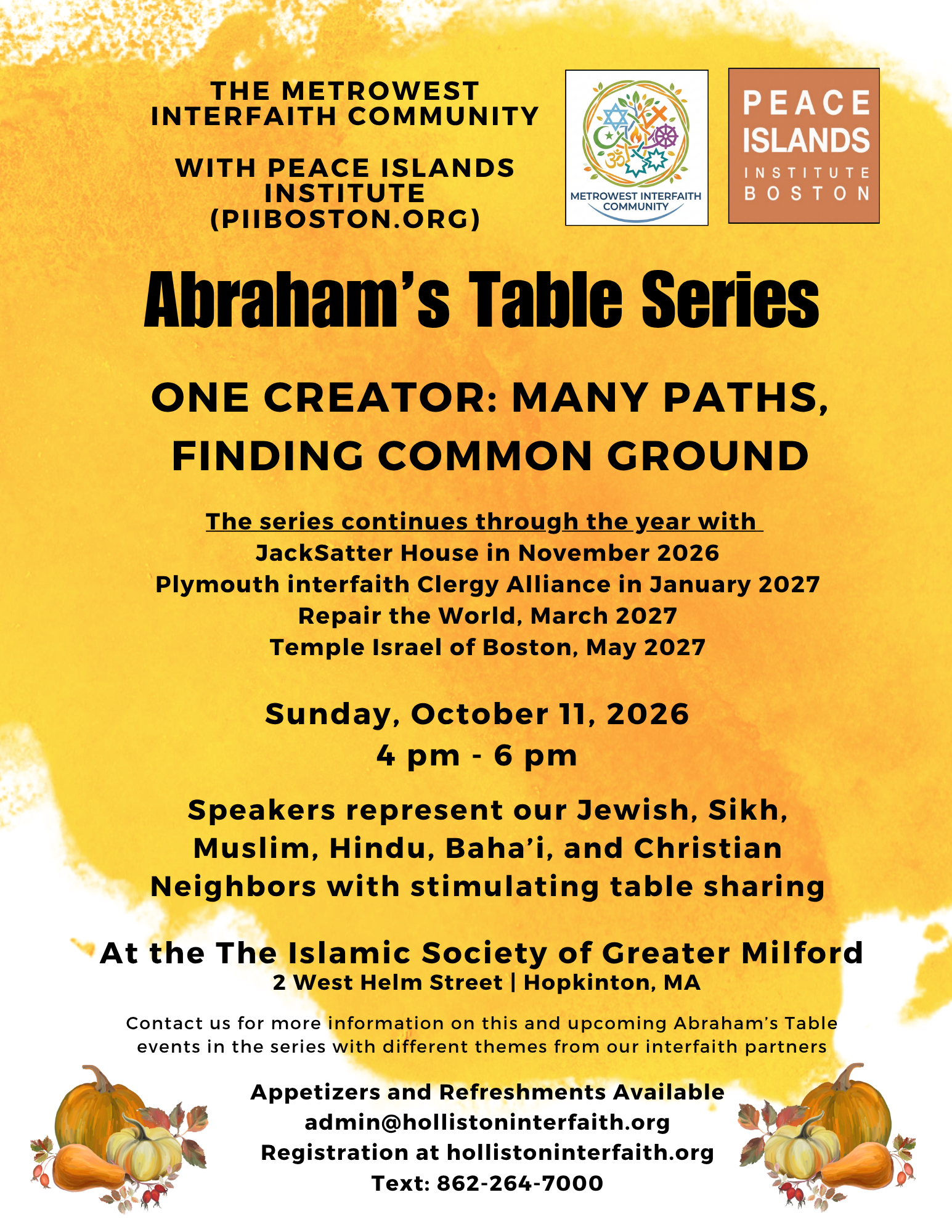 THE METROWEST INTERFAITH COMMUNITY

WITH PEACE ISLANDS INSTITUTE (PIIBOSTON.ORG)

METROWEST INTERFAITH COMMUNITY

PEACE ISLANDS INSTITUTE BOSTON

Abraham's Table Series

ONE CREATOR: MANY PATHS, FINDING COMMON GROUND

The series continues through the year with
JackSatter House in November 2026
Plymouth interfaith Clergy Alliance in January 2027
Repair the World, March 2027
Temple Israel of Boston, May 2027

Sunday, October 11, 2026
4 pm - 6 pm

Speakers represent our Jewish, Sikh, Muslim, Hindu, Baha'i, and Christian Neighbors with stimulating table sharing

At the The Islamic Society of Greater Milford
2 West Helm Street | Hopkinton, MA

Contact us for more information on this and upcoming Abraham's Table events in the series with different themes from our interfaith partners

Appetizers and Refreshments Available
admin@hollistoninterfaith.org
Registration at hollistoninterfaith.org
Text: 862-264-7000